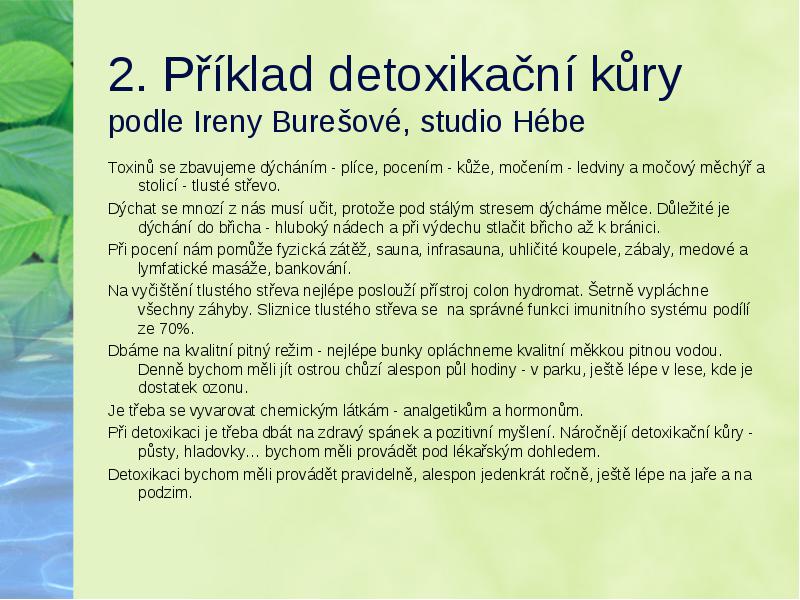 2. Příklad detoxikační kůry
podle Ireny Burešové, studio Hébe

Toxinů se zbavujeme dýcháním - plíce, pocením - kůže, močením - ledviny a močový měchýř a stolicí - tlusté střevo.

Dýchat se mnozí z nás musí učit, protože pod stálým stresem dýcháme mělce. Důležité je dýchání do břicha - hluboký nádech a při výdechu stlačit břicho až k bránici.

Při pocení nám pomůže fyzická zátěž, sauna, infrasauna, uhličité koupele, zábaly, medové a lymfatické masáže, bankování.

Na vyčištění tlustého střeva nejlépe poslouží přístroj colon hydromat. Šetrně vypláchne všechny záhyby. Sliznice tlustého střeva se na správné funkci imunitního systému podílí ze 70%.

Dbáme na kvalitní pitný režim - nejlépe bunky opláchneme kvalitní měkkou pitnou vodou. Denně bychom měli jít ostrou chůzí alespon půl hodiny - v parku, ještě lépe v lese, kde je dostatek ozonu.

Je třeba se vyvarovat chemickým látkám - analgetikům a hormonům.

Při detoxikaci je třeba dbát na zdravý spánek a pozitivní myšlení. Náročnější detoxikační kůry - půsty, hladovky… bychom měli provádět pod lékařským dohledem.

Detoxikaci bychom měli provádět pravidelně, alespon jedenkrát ročně, ještě lépe na jaře a na podzim.